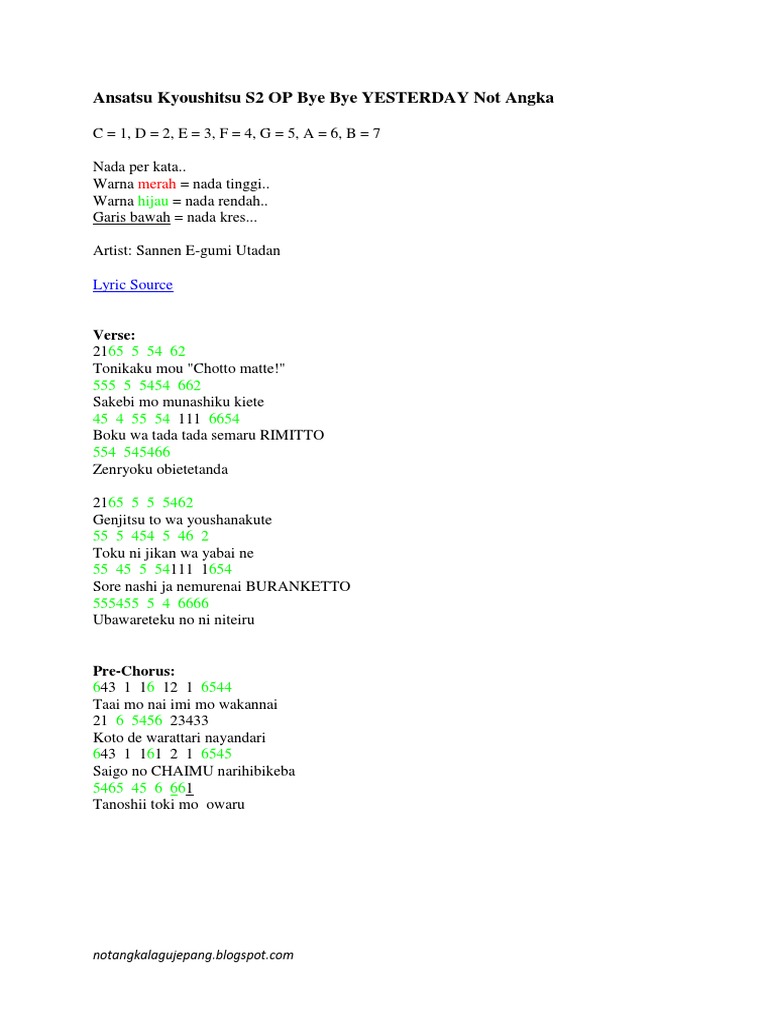 Ansatsu Kyoushitsu S2 OP Bye Bye YESTERDAY Not Angka

C = 1, D = 2, E = 3, F = 4, G = 5, A = 6, B = 7

Nada per kata..
Warna merah = nada tinggi..
Warna hijau = nada rendah..
Garis bawah = nada kres...

Artist: Sannen E-gumi Utadan

Lyric Source

Verse:
2165 5 54 62
Tonikaku mou "Chotto matte!"
555 5 5454 662
Sakebi mo munashiku kiete
45 4 55 54 111 6654
Boku wa tada tada semaru RIMITTO
554 545466
Zenryoku obietetanda

2165 5 5 5462
Genjitsu to wa youshanakute
55 5 454 5 46 2
Toku ni jikan wa yabai ne
55 45 5 54111 1654
Sore nashi ja nemurenai BURANKETTO
555455 5 4 6666
Ubawareteku no ni niteiru

Pre-Chorus:
643 1 16 12 1 6544
Taai mo nai imi mo wakannai
21 6 5456 23433
Koto de warattari nayandari
643 1 161 2 1 6545
Saigo no CHAIMU narihibikeba
5465 45 6 661
Tanoshii toki mo owaru

notangkalagujepang.blogspot.com